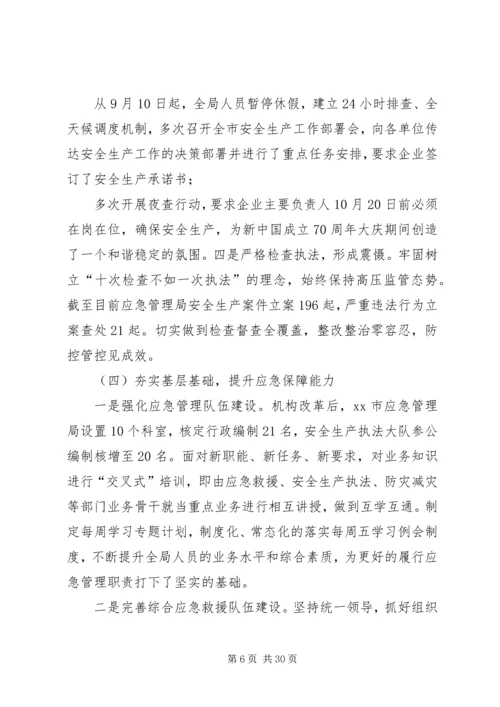 从9月10日起，全局人员暂停休假，建立24小时排查、全天候调度机制，多次召开全市安全生产工作部署会，向各单位传达安全生产工作的决策部署并进行了重点任务安排，要求企业签订了安全生产承诺书；

多次开展夜查行动，要求企业主要负责人10月20日前必须在岗在位，确保安全生产，为新中国成立70周年大庆期间创造了一个和谐稳定的氛围。四是严格检查执法，形成震慑。牢固树立“十次检查不如一次执法”的理念，始终保持高压监管态势。截至目前应急管理局安全生产案件立案196起，严重违法行为立案查处21起。切实做到检查督查全覆盖，整改整治零容忍，防控管控见成效。

（四）夯实基层基础，提升应急保障能力

一是强化应急管理队伍建设。机构改革后，xx市应急管理局设置10个科室，核定行政编制21名，安全生产执法大队参公编制核增至20名。面对新职能、新任务、新要求，对业务知识进行“交叉式”培训，即由应急救援、安全生产执法、防灾减灾等部门业务骨干就当重点业务进行相互讲授，做到互学互通。制定每周学习专题计划，制度化、常态化的落实每周五学习例会制度，不断提升全局人员的业务水平和综合素质，为更好的履行应急管理职责打下了坚实的基础。

二是完善综合应急救援队伍建设。坚持统一领导，抓好组织

第6页 共30页